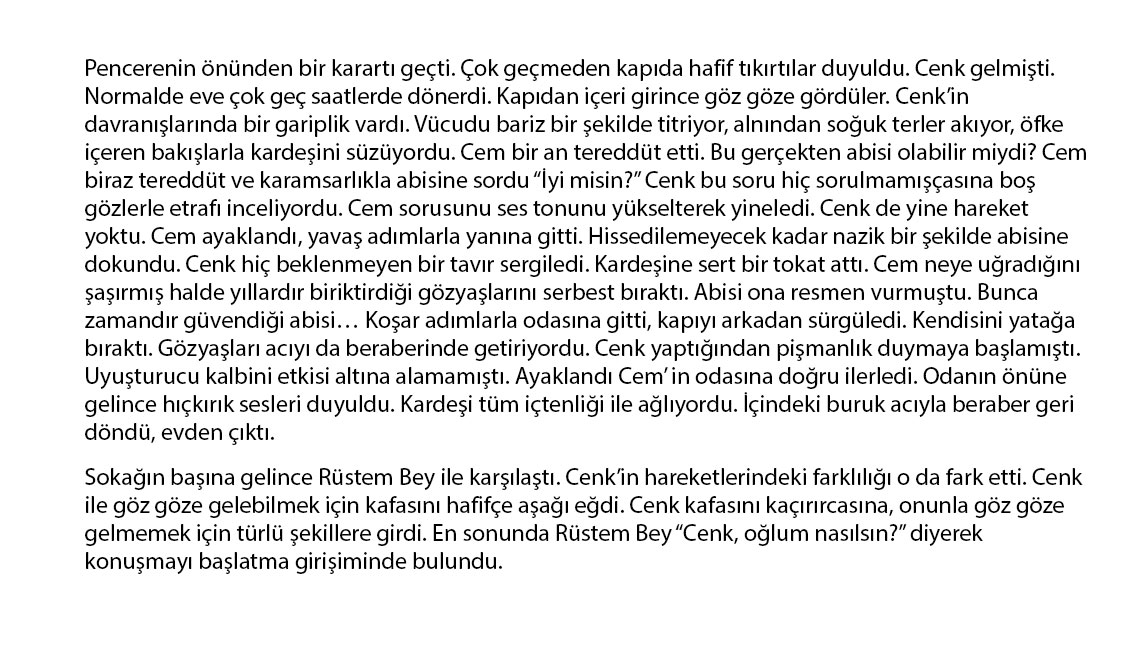 Pencerenin önünden bir karartı geçti. Çok geçmeden kapıda hafif tıkırtılar duyuldu. Cenk gelmişti. Normalde eve çok geç saatlerde dönerdi. Kapıdan içeri girince göz göze gördüler. Cenk'in davranışlarında bir gariplik vardı. Vücudu bariz bir şekilde titriyor, alnından soğuk terler akıyor, öfke içeren bakışlarla kardeşini süzüyordu. Cem bir an tereddüt etti. Bu gerçekten abisi olabilir miydi? Cem biraz tereddüt ve karamsarlıkla abisine sordu "İyi misin?" Cenk bu soru hiç sorulmamışçasına boş gözlerle etrafı inceliyordu. Cem sorusunu ses tonunu yükselterek yineledi. Cenk de yine hareket yoktu. Cem ayaklandı, yavaş adımlarla yanına gitti. Hissedilemeyecek kadar nazik bir şekilde abisine dokundu. Cenk hiç beklenmeyen bir tavır sergiledi. Kardeşine sert bir tokat attı. Cem neye uğradığını şaşırmış halde yıllardır biriktirdiği gözyaşlarını serbest bıraktı. Abisi ona resmen vurmuştu. Bunca zamandır güvendiği abisi… Koşar adımlarla odasına gitti, kapıyı arkadan sürgüledi. Kendisini yatağa bıraktı. Gözyaşları acıyı da beraberinde getiriyordu. Cenk yaptığından pişmanlık duymaya başlamıştı. Uyuşturucu kalbini etkisi altına alamamıştı. Ayaklandı Cem' in odasına doğru ilerledi. Odanın önüne gelince hıçkırık sesleri duyuldu. Kardeşi tüm içtenliği ile ağlıyordu. İçindeki buruk acıyla beraber geri döndü, evden çıktı.

Sokağın başına gelince Rüstem Bey ile karşılaştı. Cenk'in hareketlerindeki farklılığı o da fark etti. Cenk ile göz göze gelebilmek için kafasını hafifçe aşağı eğdi. Cenk kafasını kaçırırcasına, onunla göz göze gelmemek için türlü şekillere girdi. En sonunda Rüstem Bey "Cenk, oğlum nasılsın?" diyerek konuşmayı başlatma girişiminde bulundu.